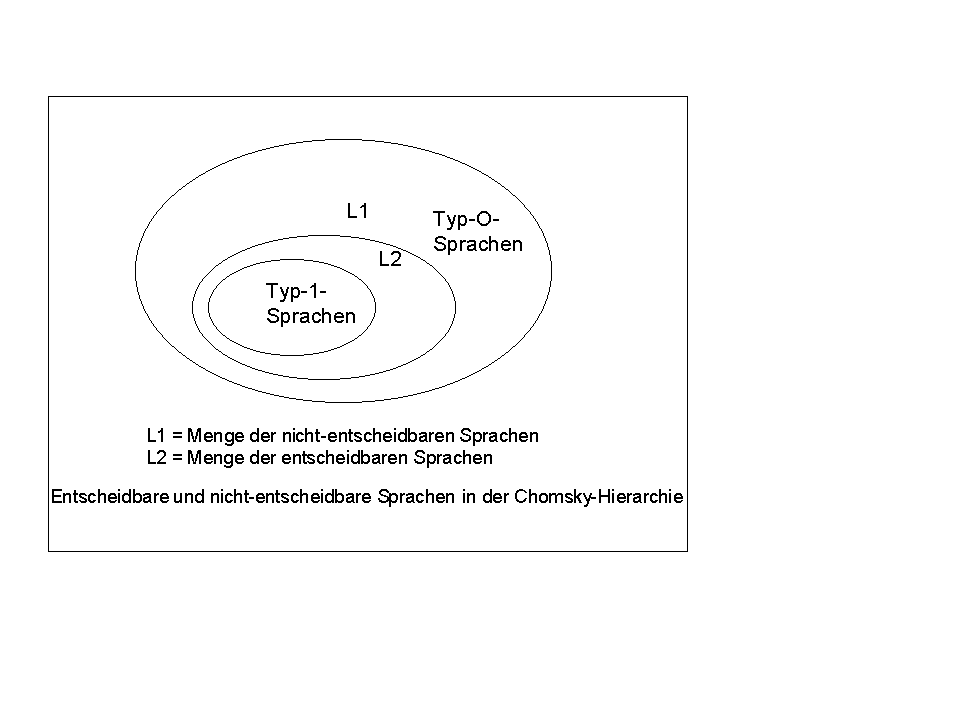 L1

Typ-O-Sprachen

L2

Typ-1-Sprachen

L1 = Menge der nicht-entscheidbaren Sprachen
L2 = Menge der entscheidbaren Sprachen

Entscheidbare und nicht-entscheidbare Sprachen in der Chomsky-Hierarchie